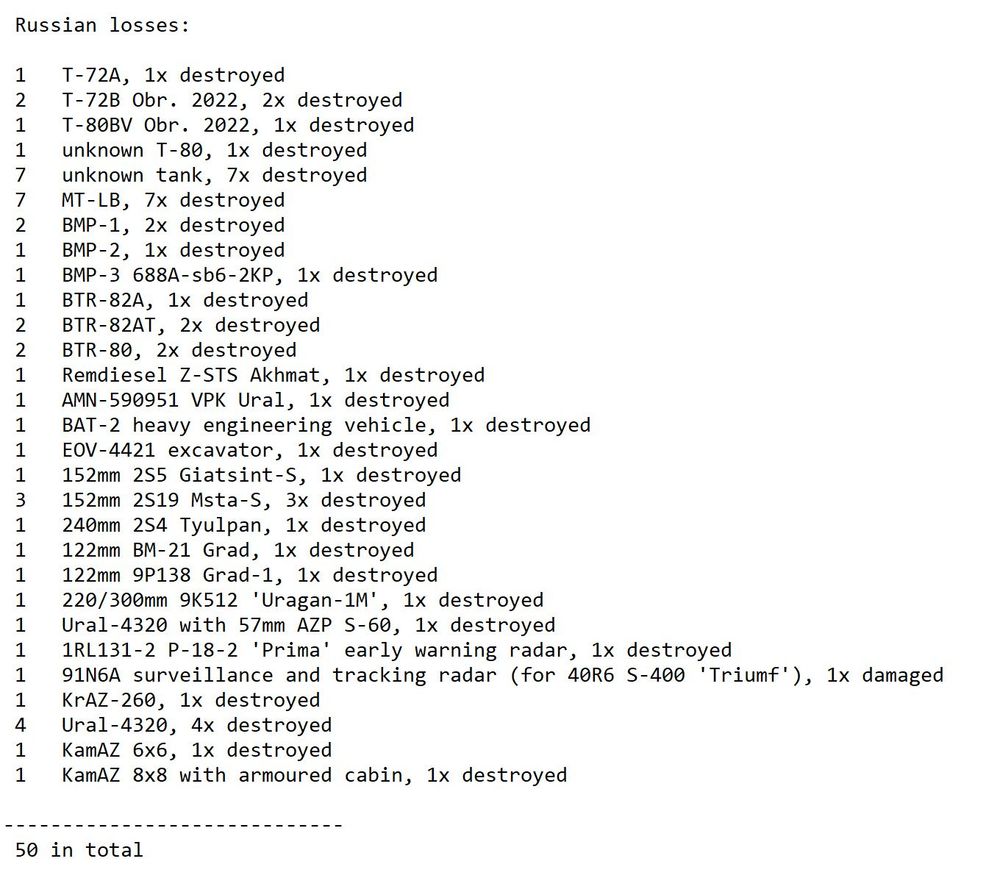 Russian losses:

1 T-72A, 1x destroyed
2 T-72B Obr. 2022, 2x destroyed
1 T-80BV Obr. 2022, 1x destroyed
1 unknown T-80, 1x destroyed
7 unknown tank, 7x destroyed
7 MT-LB, 7x destroyed
2 BMP-1, 2x destroyed
1 BMP-2, 1x destroyed
1 BMP-3 688A-sb6-2KP, 1x destroyed
1 BTR-82A, 1x destroyed
2 BTR-82AT, 2x destroyed
2 BTR-80, 2x destroyed
1 Remdiesel Z-STS Akhmat, 1x destroyed
1 AMN-590951 VPK Ural, 1x destroyed
1 BAT-2 heavy engineering vehicle, 1x destroyed
1 EOV-4421 excavator, 1x destroyed
1 152mm 2S5 Giatsint-S, 1x destroyed
3 152mm 2S19 Msta-S, 3x destroyed
1 240mm 2S4 Tyulpan, 1x destroyed
1 122mm BM-21 Grad, 1x destroyed
1 122mm 9P138 Grad-1, 1x destroyed
1 220/300mm 9K512 'Uragan-1M', 1x destroyed
1 Ural-4320 with 57mm AZP S-60, 1x destroyed
1 1RL131-2 P-18-2 'Prima' early warning radar, 1x destroyed
1 91N6A surveillance and tracking radar (for 40R6 S-400 'Triumf'), 1x damaged
1 KrAZ-260, 1x destroyed
4 Ural-4320, 4x destroyed
1 KamAZ 6x6, 1x destroyed
1 KamAZ 8x8 with armoured cabin, 1x destroyed

-----------------------------
50 in total